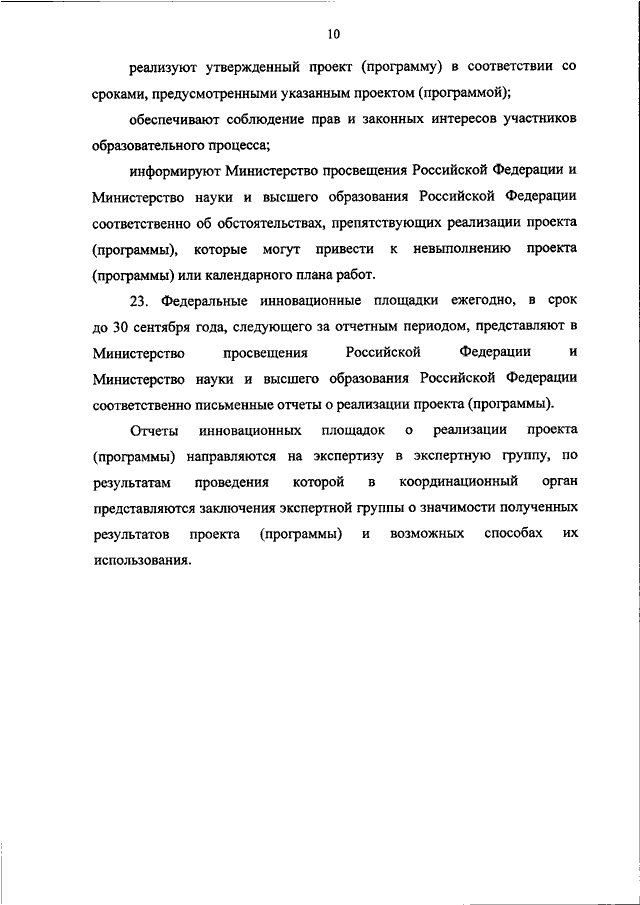 10

реализуют утвержденный проект (программу) в соответствии со сроками, предусмотренными указанным проектом (программой);

обеспечивают соблюдение прав и законных интересов участников образовательного процесса;

информируют Министерство просвещения Российской Федерации и Министерство науки и высшего образования Российской Федерации соответственно об обстоятельствах, препятствующих реализации проекта (программы), которые могут привести к невыполнению проекта (программы) или календарного плана работ.

23. Федеральные инновационные площадки ежегодно, в срок до 30 сентября года, следующего за отчетным периодом, представляют в Министерство просвещения Российской Федерации и Министерство науки и высшего образования Российской Федерации соответственно письменные отчеты о реализации проекта (программы).

Отчеты инновационных площадок о реализации проекта (программы) направляются на экспертизу в экспертную группу, по результатам проведения которой в координационный орган представляются заключения экспертной группы о значимости полученных результатов проекта (программы) и возможных способах их использования.